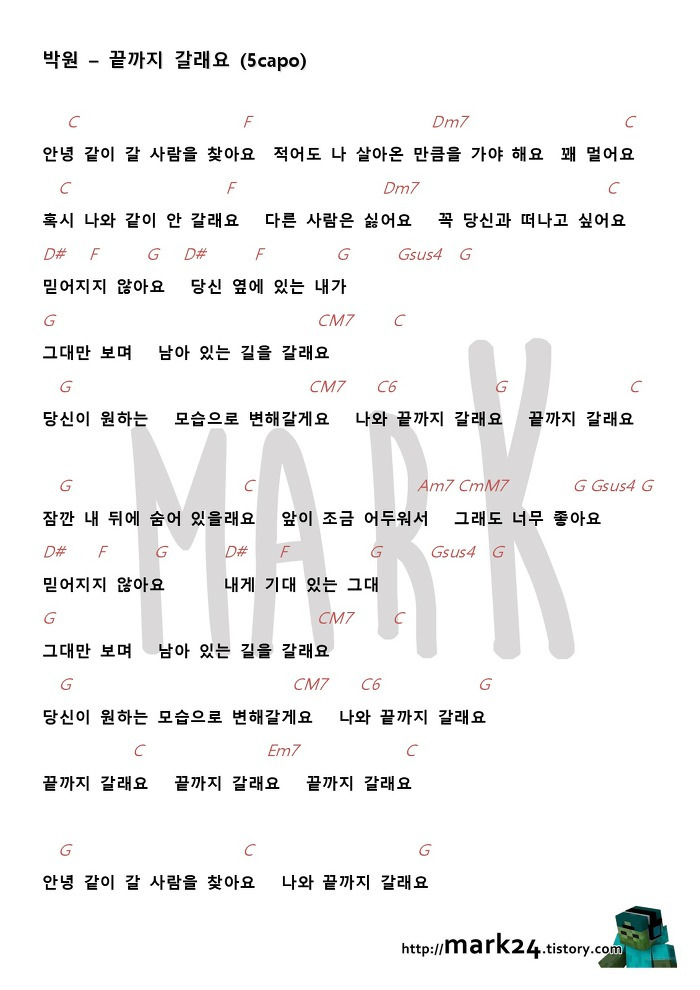 박원 – 끝까지 갈래요 (5capo)

C F Dm7 C
안녕 같이 갈 사람을 찾아요 적어도 나 살아온 만큼을 가야 해요 꽤 멀어요

C F Dm7 C
혹시 나와 같이 안 갈래요 다른 사람은 싫어요 꼭 당신과 떠나고 싶어요

D# F G D# F G Gsus4 G
믿어지지 않아요 당신 옆에 있는 내가

G CM7 C
그대만 보며 남아 있는 길을 갈래요

G CM7 C6 G C
당신이 원하는 모습으로 변해갈게요 나와 끝까지 갈래요 끝까지 갈래요

G C Am7 CmM7 G Gsus4 G
잠깐 내 뒤에 숨어 있을래요 앞이 조금 어두워서 그래도 너무 좋아요

D# F G D# F G Gsus4 G
믿어지지 않아요 내게 기대 있는 그대

G CM7 C
그대만 보며 남아 있는 길을 갈래요

G CM7 C6 G
당신이 원하는 모습으로 변해갈게요 나와 끝까지 갈래요

C Em7 C
끝까지 갈래요 끝까지 갈래요 끝까지 갈래요

G C G
안녕 같이 갈 사람을 찾아요 나와 끝까지 갈래요

MARK

http://mark24.tistory.com